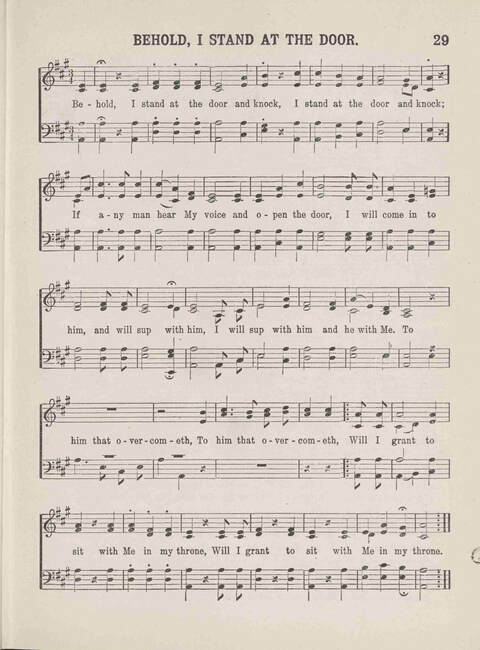 BEHOLD, I STAND AT THE DOOR. 29

Be - hold, I stand at the door and knock, I stand at the door and knock;

If a - ny man hear My voice and o - pen the door, I will come in to

him, and will sup with him, I will sup with him and he with Me. To

him that o - ver - com - eth, To him that o - ver - com - eth, Will I grant to

sit with Me in my throne, Will I grant to sit with Me in my throne.